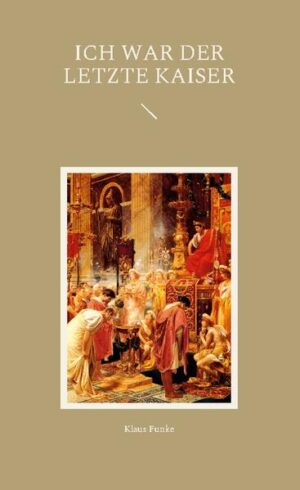 ICH WAR DER LETZTE KAISER

Klaus Funke